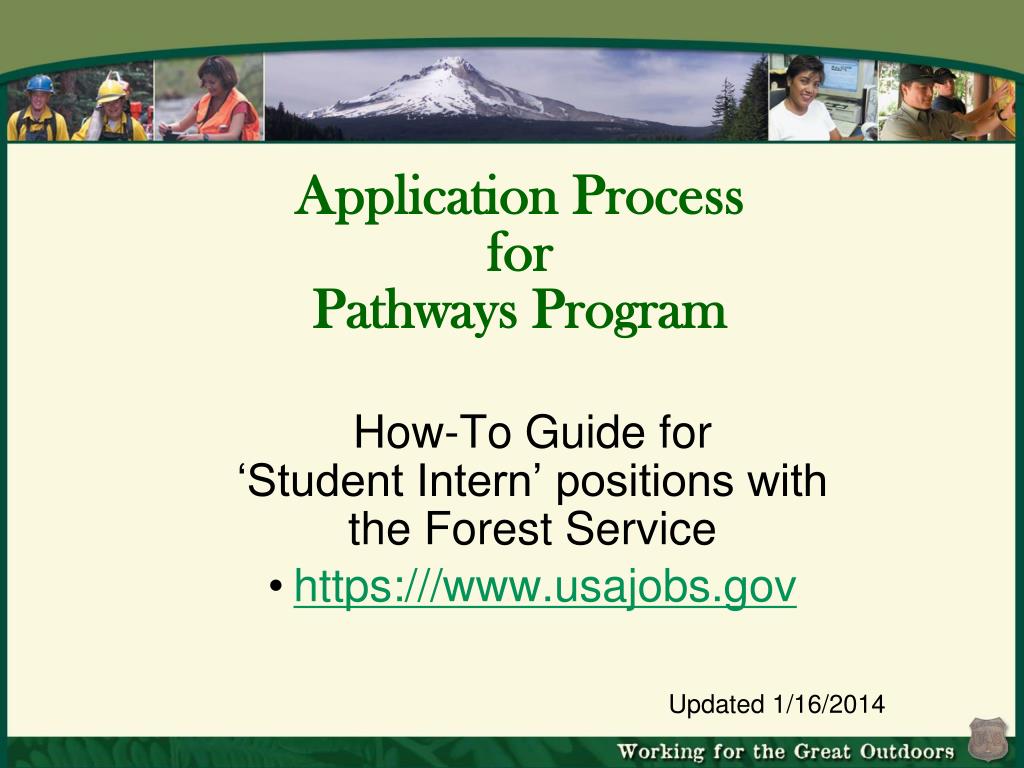 Application Process
for
Pathways Program

How-To Guide for
'Student Intern' positions with the Forest Service

• https:///www.usajobs.gov

Updated 1/16/2014

Working for the Great Outdoors